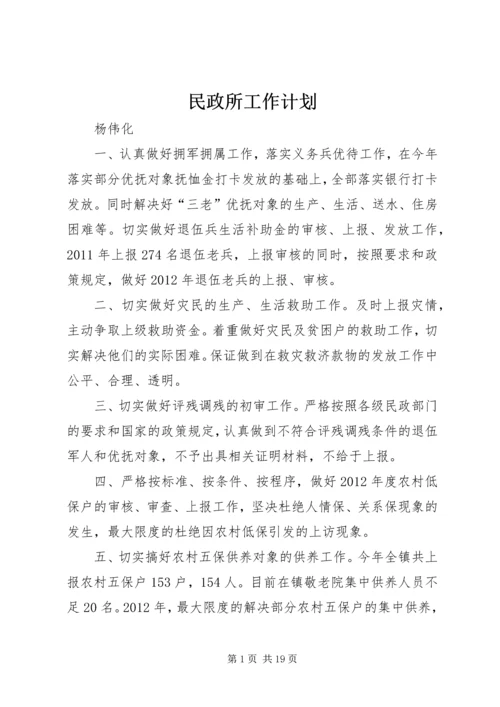 民政所工作计划

杨伟化

一、认真做好拥军拥属工作，落实义务兵优待工作，在今年落实部分优抚对象抚恤金打卡发放的基础上，全部落实银行打卡发放。同时解决好“三老”优抚对象的生产、生活、送水、住房困难等。切实做好退伍兵生活补助金的审核、上报、发放工作，2011年上报274名退伍老兵，上报审核的同时，按照要求和政策规定，做好2012年退伍老兵的上报、审核。

二、切实做好灾民的生产、生活救助工作。及时上报灾情，主动争取上级救助资金。着重做好灾民及贫困户的救助工作，切实解决他们的实际困难。保证做到在救灾救济款物的发放工作中公平、合理、透明。

三、切实做好评残调残的初审工作。严格按照各级民政部门的要求和国家的政策规定，认真做到不符合评残调残条件的退伍军人和优抚对象，不予出具相关证明材料，不给于上报。

四、严格按标准、按条件、按程序，做好2012年度农村低保户的审核、审查、上报工作，坚决杜绝人情保、关系保现象的发生，最大限度的杜绝因农村低保引发的上访现象。

五、切实搞好农村五保供养对象的供养工作。今年全镇共上报农村五保户153户，154人。目前在镇敬老院集中供养人员不足20名。2012年，最大限度的解决部分农村五保户的集中供养，

第1页 共19页